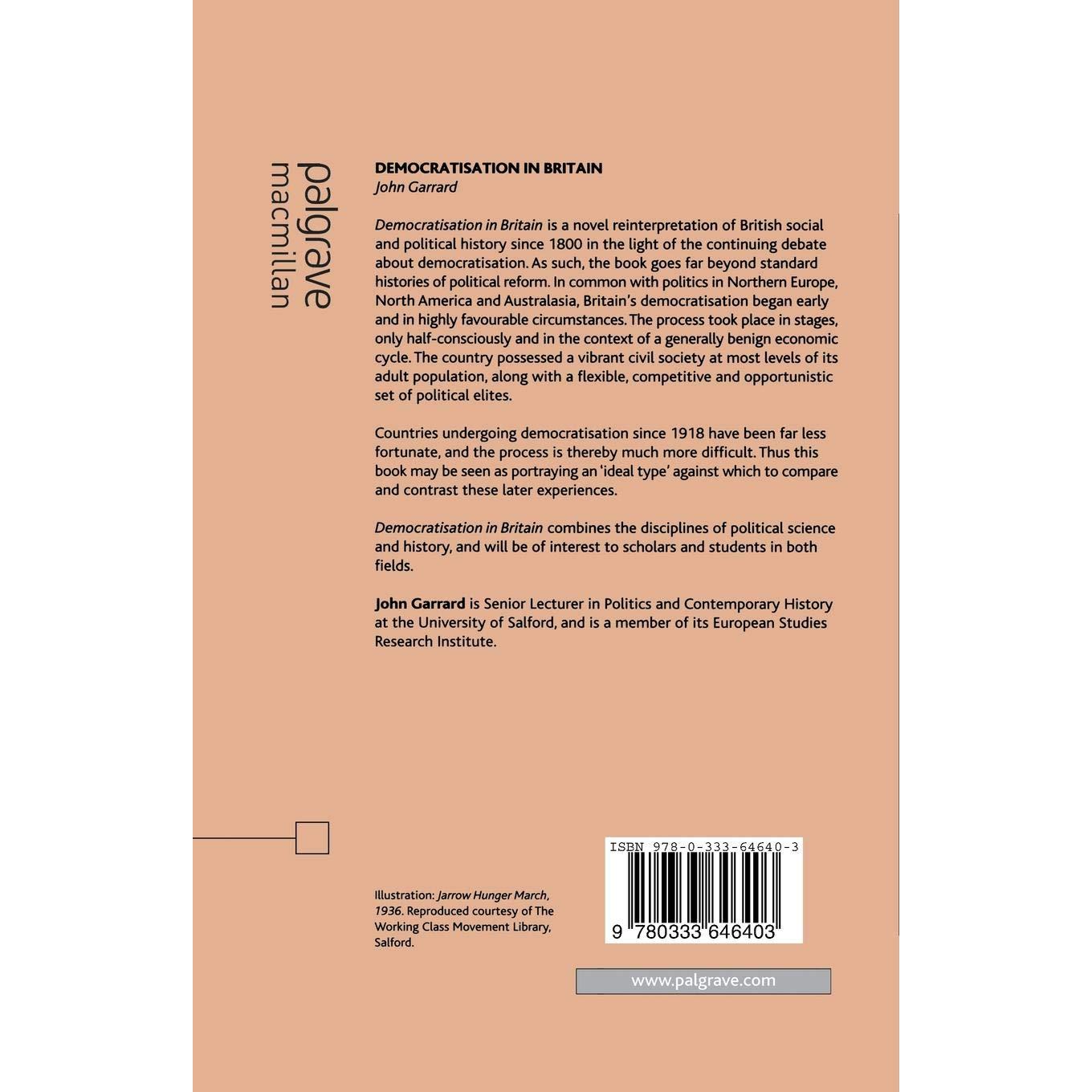 palgrave
macmillan

DEMOCRATISATION IN BRITAIN
John Garrard

Democratisation in Britain is a novel reinterpretation of British social and political history since 1800 in the light of the continuing debate about democratisation. As such, the book goes far beyond standard histories of political reform. In common with politics in Northern Europe, North America and Australasia, Britain's democratisation began early and in highly favourable circumstances. The process took place in stages, only half-consciously and in the context of a generally benign economic cycle. The country possessed a vibrant civil society at most levels of its adult population, along with a flexible, competitive and opportunistic set of political elites.

Countries undergoing democratisation since 1918 have been far less fortunate, and the process is thereby much more difficult. Thus this book may be seen as portraying an 'ideal type' against which to compare and contrast these later experiences.

Democratisation in Britain combines the disciplines of political science and history, and will be of interest to scholars and students in both fields.

John Garrard is Senior Lecturer in Politics and Contemporary History at the University of Salford, and is a member of its European Studies Research Institute.

Illustration: Jarrow Hunger March, 1936. Reproduced courtesy of The Working Class Movement Library, Salford.

ISBN 978-0-333-64640-3

9 780333 646403

www.palgrave.com